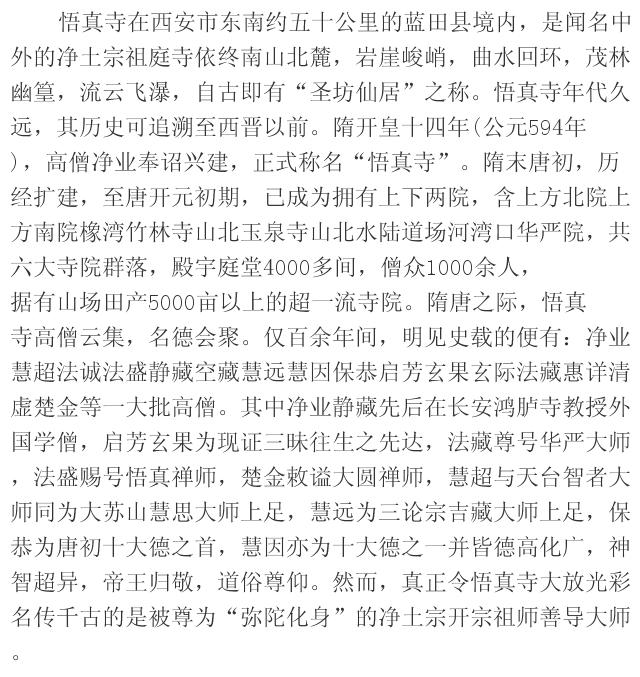 悟真寺在西安市东南约五十公里的蓝田县境内，是闻名中外的净土宗祖庭寺依终南山北麓，岩崖峻峭，曲水回环，茂林幽篁，流云飞瀑，自古即有“圣坊仙居”之称。悟真寺年代久远，其历史可追溯至西晋以前。隋开皇十四年(公元594年)，高僧净业奉诏兴建，正式称名“悟真寺”。隋末唐初，历经扩建，至唐开元初期，已成为拥有上下两院，含上方北院上方南院橡湾竹林寺山北玉泉寺山北水陆道场河湾口华严院，共六大寺院群落，殿宇庭堂4000多间，僧众1000余人，据有山场田产5000亩以上的超一流寺院。隋唐之际，悟真寺高僧云集，名德会聚。仅百余年间，明见史载的便有：净业慧超法诚法盛静藏空藏慧远慧因保恭启芳玄果玄际法藏惠详清虚楚金等一大批高僧。其中净业静藏先后在长安鸿胪寺教授外国学僧，启芳玄果为现证三昧往生之先达，法藏尊号华严大师，法盛赐号悟真禅师，楚金敕谥大圆禅师，慧超与天台智者大师同为大苏山慧思大师上足，慧远为三论宗吉藏大师上足，保恭为唐初十大德之首，慧因亦为十大德之一并皆德高化广，神智超异，帝王归敬，道俗尊仰。然而，真正令悟真寺大放光彩名传千古的是被尊为“弥陀化身”的净土宗开宗祖师善导大师。